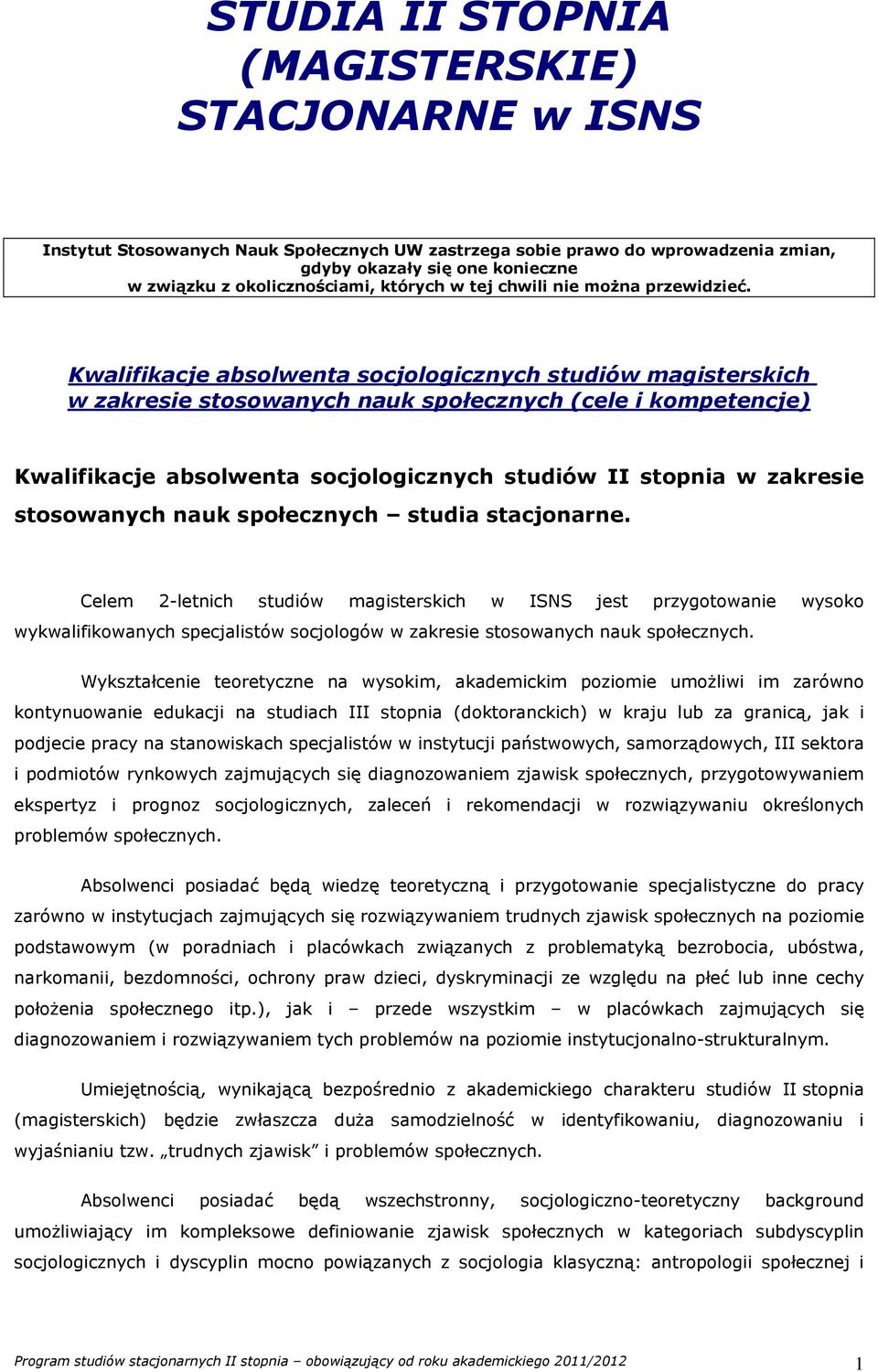 STUDIA II STOPNIA (MAGISTERSKIE) STACJONARNE w ISNS

Instytut Stosowanych Nauk Społecznych UW zastrzega sobie prawo do wprowadzenia zmian, gdyby okazały się one konieczne w związku z okolicznościami, których w tej chwili nie można przewidzieć.

Kwalifikacje absolwenta socjologicznych studiów magisterskich w zakresie stosowanych nauk społecznych (cele i kompetencje)

Kwalifikacje absolwenta socjologicznych studiów II stopnia w zakresie stosowanych nauk społecznych – studia stacjonarne.

Celem 2-letnich studiów magisterskich w ISNS jest przygotowanie wysoko wykwalifikowanych specjalistów socjologów w zakresie stosowanych nauk społecznych.

Wykształcenie teoretyczne na wysokim, akademickim poziomie umożliwi im zarówno kontynuowanie edukacji na studiach III stopnia (doktoranckich) w kraju lub za granicą, jak i podjecie pracy na stanowiskach specjalistów w instytucji państwowych, samorządowych, III sektora i podmiotów rynkowych zajmujących się diagnozowaniem zjawisk społecznych, przygotowywaniem ekspertyz i prognoz socjologicznych, zaleceń i rekomendacji w rozwiązywaniu określonych problemów społecznych.

Absolwenci posiadać będą wiedzę teoretyczną i przygotowanie specjalistyczne do pracy zarówno w instytucjach zajmujących się rozwiązywaniem trudnych zjawisk społecznych na poziomie podstawowym (w poradniach i placówkach związanych z problematyką bezrobocia, ubóstwa, narkomanii, bezdomności, ochrony praw dzieci, dyskryminacji ze względu na płeć lub inne cechy położenia społecznego itp.), jak i – przede wszystkim – w placówkach zajmujących się diagnozowaniem i rozwiązywaniem tych problemów na poziomie instytucjonalno-strukturalnym.

Umiejętnością, wynikającą bezpośrednio z akademickiego charakteru studiów II stopnia (magisterskich) będzie zwłaszcza duża samodzielność w identyfikowaniu, diagnozowaniu i wyjaśnianiu tzw. „trudnych zjawisk” i problemów społecznych.

Absolwenci posiadać będą wszechstronny, socjologiczno-teoretyczny background umożliwiający im kompleksowe definiowanie zjawisk społecznych w kategoriach subdyscyplin socjologicznych i dyscyplin mocno powiązanych z socjologia klasyczną: antropologii społecznej i

Program studiów stacjonarnych II stopnia – obowiązujący od roku akademickiego 2011/2012 1